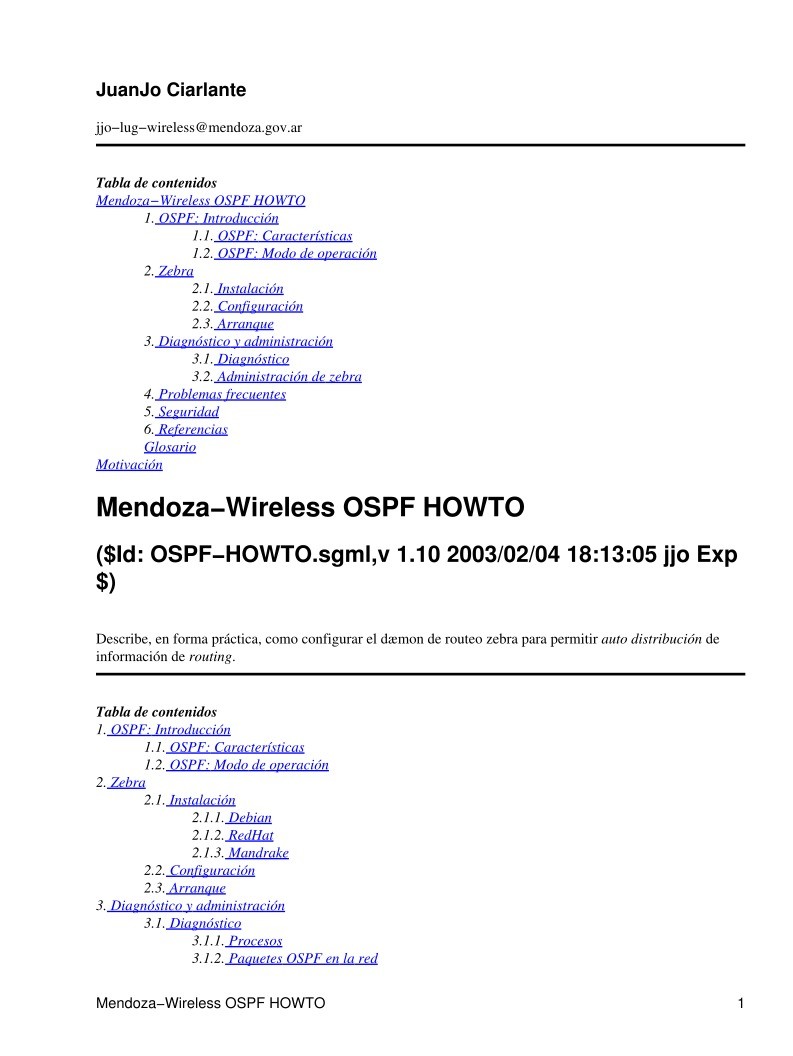 JuanJo Ciarlante

jjo−lug−wireless@mendoza.gov.ar

Tabla de contenidos
Mendoza−Wireless OSPF HOWTO
1. OSPF: Introducción
1.1. OSPF: Características
1.2. OSPF: Modo de operación
2. Zebra
2.1. Instalación
2.2. Configuración
2.3. Arranque
3. Diagnóstico y administración
3.1. Diagnóstico
3.2. Administración de zebra
4. Problemas frecuentes
5. Seguridad
6. Referencias
Glosario
Motivación

Mendoza−Wireless OSPF HOWTO

($Id: OSPF−HOWTO.sgml,v 1.10 2003/02/04 18:13:05 jjo Exp $)

Describe, en forma práctica, como configurar el dæmon de routeo zebra para permitir auto distribución de información de routing.

Tabla de contenidos
1. OSPF: Introducción
1.1. OSPF: Características
1.2. OSPF: Modo de operación
2. Zebra
2.1. Instalación
2.1.1. Debian
2.1.2. RedHat
2.1.3. Mandrake
2.2. Configuración
2.3. Arranque
3. Diagnóstico y administración
3.1. Diagnóstico
3.1.1. Procesos
3.1.2. Paquetes OSPF en la red

Mendoza−Wireless OSPF HOWTO 1